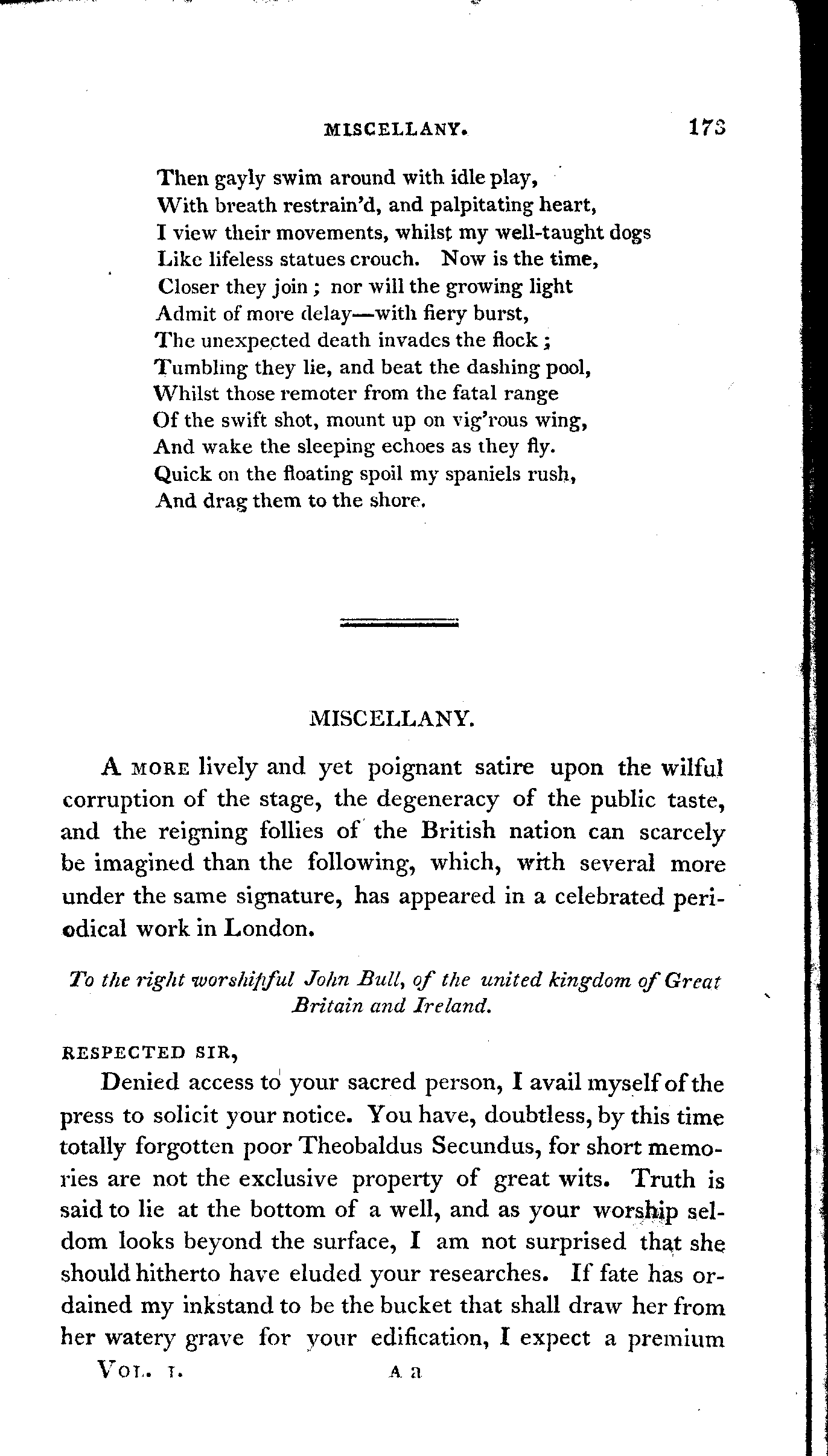 MISCELLANY. 173

Then gayly swim around with idle play,
With breath restrain'd, and palpitating heart,
I view their movements, whilst my well-taught dogs
Like lifeless statues crouch. Now is the time,
Closer they join; nor will the growing light
Admit of more delay—with fiery burst,
The unexpected death invades the flock;
Tumbling they lie, and beat the dashing pool,
Whilst those remoter from the fatal range
Of the swift shot, mount up on vig'rous wing,
And wake the sleeping echoes as they fly.
Quick on the floating spoil my spaniels rush,
And drag them to the shore.

MISCELLANY.

A MORE lively and yet poignant satire upon the wilful corruption of the stage, the degeneracy of the public taste, and the reigning follies of the British nation can scarcely be imagined than the following, which, with several more under the same signature, has appeared in a celebrated periodical work in London.

To the right worshipful John Bull, of the united kingdom of Great Britain and Ireland.

RESPECTED SIR,

Denied access to your sacred person, I avail myself of the press to solicit your notice. You have, doubtless, by this time totally forgotten poor Theobaldus Secundus, for short memories are not the exclusive property of great wits. Truth is said to lie at the bottom of a well, and as your worship seldom looks beyond the surface, I am not surprised that she should hitherto have eluded your researches. If fate has ordained my inkstand to be the bucket that shall draw her from her watery grave for your edification, I expect a premium

VOL. I. A a